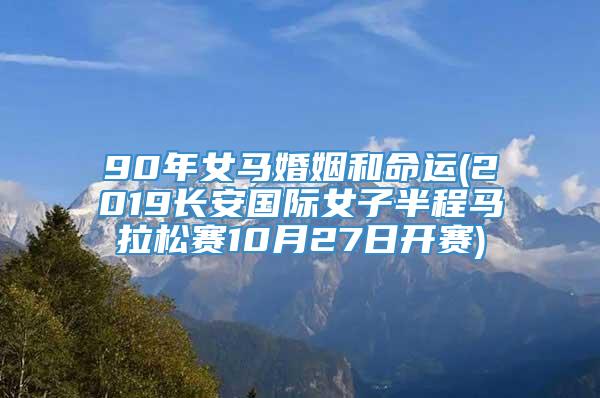 90年女马婚姻和命运(2019长安国际女子半程马拉松赛10月27日开赛)